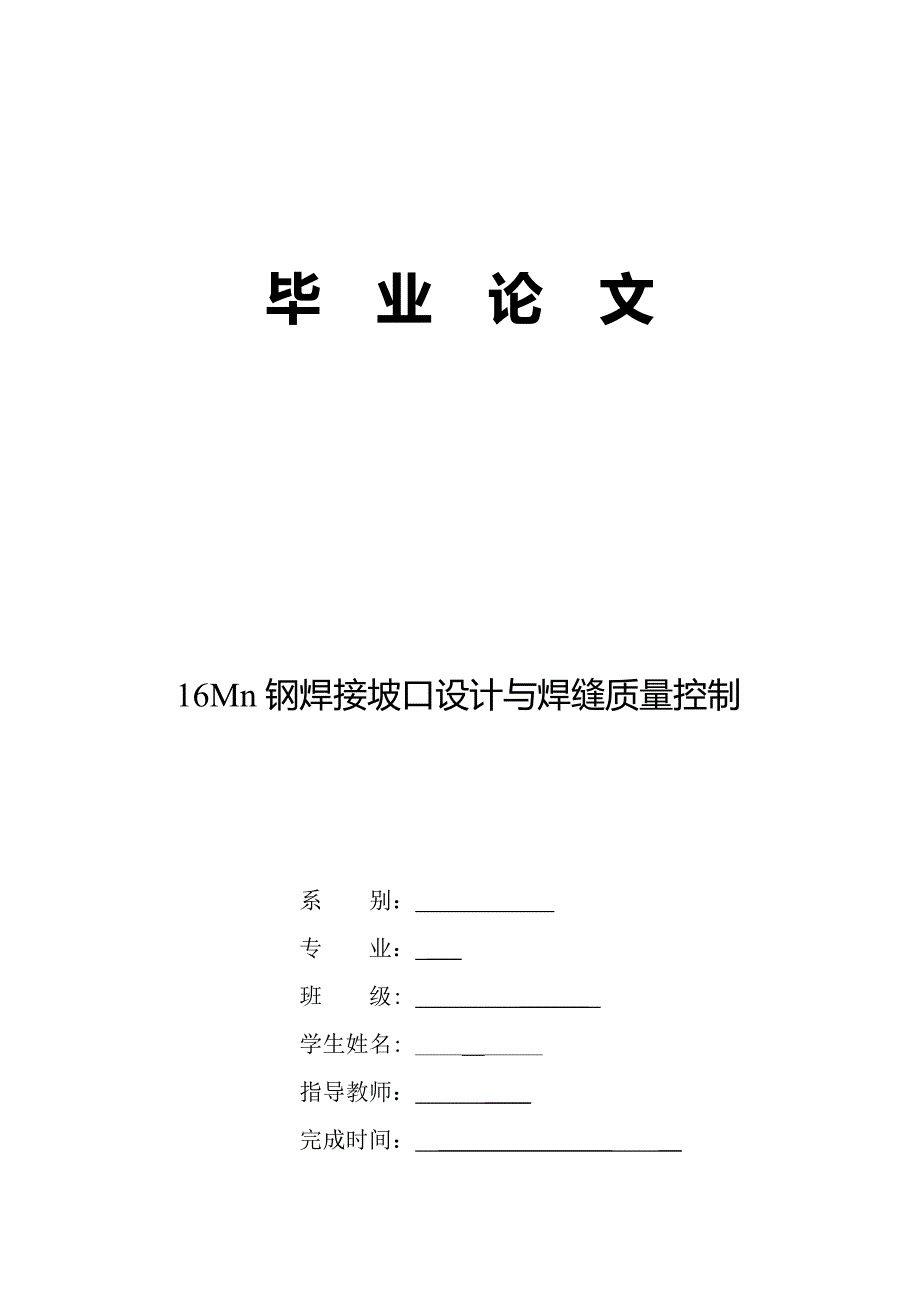 毕 业 论 文

16Mn 钢焊接坡口设计与焊缝质量控制

系 别：____________

专 业：____

班 级：________________

学生姓名：___________

指导教师：__________

完成时间：_______________________